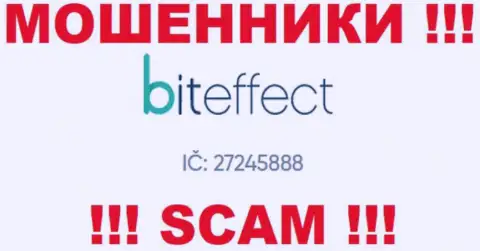 МОШЕННИКИ !!!

biteffect

IČ: 27245888

!!! SCAM !!!